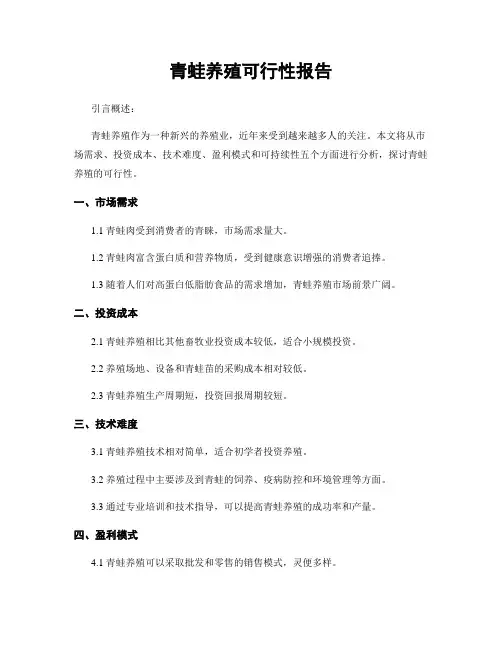 青蛙养殖可行性报告

引言概述：

青蛙养殖作为一种新兴的养殖业，近年来受到越来越多人的关注。本文将从市场需求、投资成本、技术难度、盈利模式和可持续性五个方面进行分析，探讨青蛙养殖的可行性。

一、市场需求

1.1 青蛙肉受到消费者的青睐，市场需求量大。

1.2 青蛙肉富含蛋白质和营养物质，受到健康意识增强的消费者追捧。

1.3 随着人们对高蛋白低脂肪食品的需求增加，青蛙养殖市场前景广阔。

二、投资成本

2.1 青蛙养殖相比其他畜牧业投资成本较低，适合小规模投资。

2.2 养殖场地、设备和青蛙苗的采购成本相对较低。

2.3 青蛙养殖生产周期短，投资回报周期较短。

三、技术难度

3.1 青蛙养殖技术相对简单，适合初学者投资养殖。

3.2 养殖过程中主要涉及到青蛙的饲养、疫病防控和环境管理等方面。

3.3 通过专业培训和技术指导，可以提高青蛙养殖的成功率和产量。

四、盈利模式

4.1 青蛙养殖可以采取批发和零售的销售模式，灵便多样。